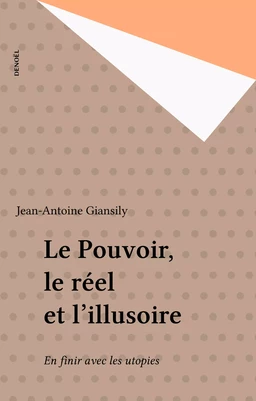 DENOËL

Jean-Antoine Giansily

Le Pouvoir, le réel et l'illusoire

En finir avec les utopies